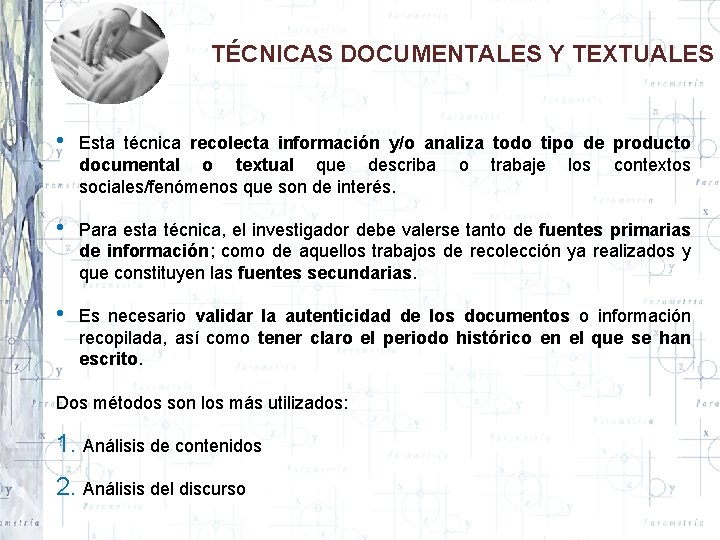 TÉCNICAS DOCUMENTALES Y TEXTUALES

• Esta técnica recolecta información y/o analiza todo tipo de producto documental o textual que describa o trabaje los contextos sociales/fenómenos que son de interés.

• Para esta técnica, el investigador debe valerse tanto de fuentes primarias de información; como de aquellos trabajos de recolección ya realizados y que constituyen las fuentes secundarias.

• Es necesario validar la autenticidad de los documentos o información recopilada, así como tener claro el periodo histórico en el que se han escrito.

Dos métodos son los más utilizados:

1. Análisis de contenidos

2. Análisis del discurso